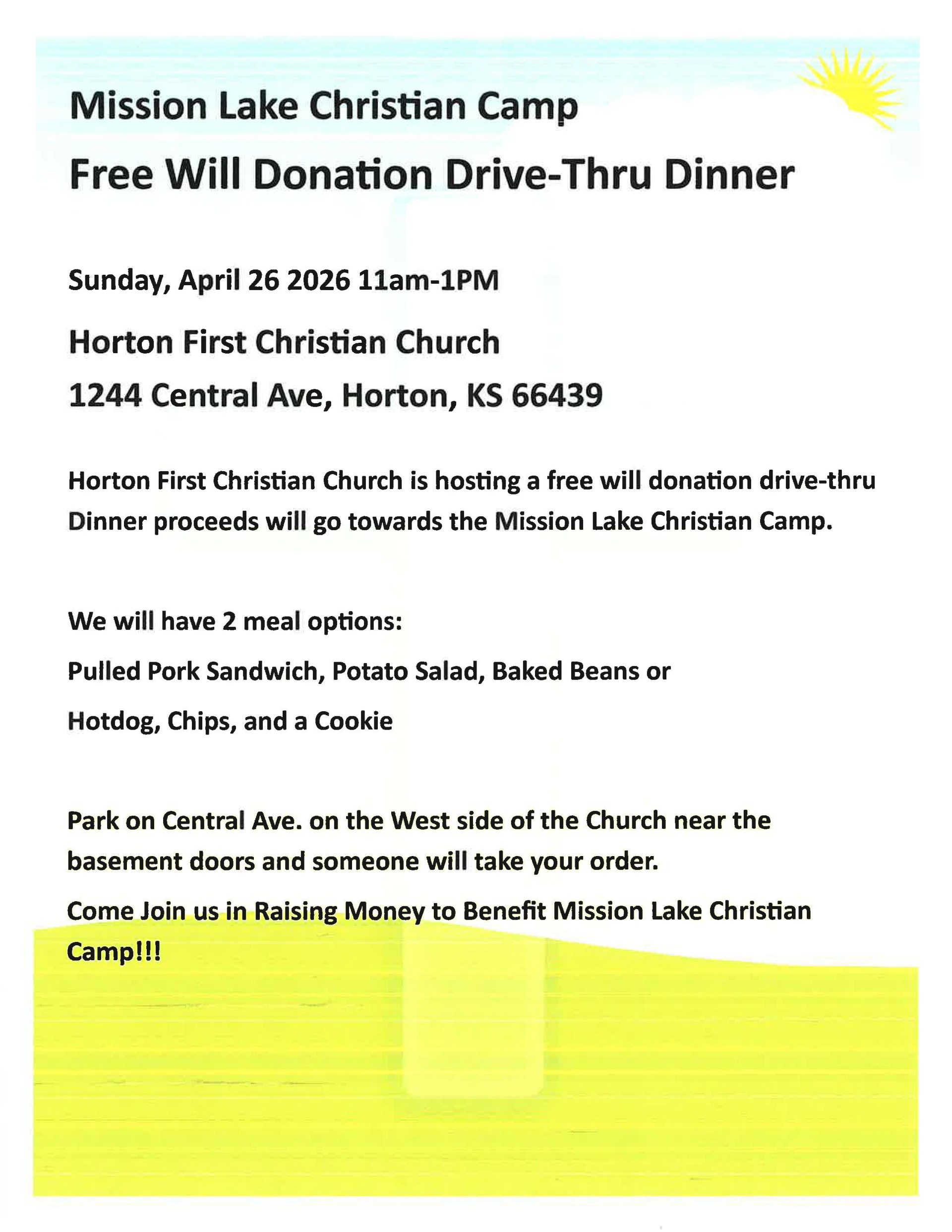 Mission Lake Christian Camp

Free Will Donation Drive-Thru Dinner

Sunday, April 26 2026 11am-1PM

Horton First Christian Church

1244 Central Ave, Horton, KS 66439

Horton First Christian Church is hosting a free will donation drive-thru Dinner proceeds will go towards the Mission Lake Christian Camp.

We will have 2 meal options:

Pulled Pork Sandwich, Potato Salad, Baked Beans or

Hotdog, Chips, and a Cookie

Park on Central Ave. on the West side of the Church near the basement doors and someone will take your order.

Come Join us in Raising Money to Benefit Mission Lake Christian Camp!!!